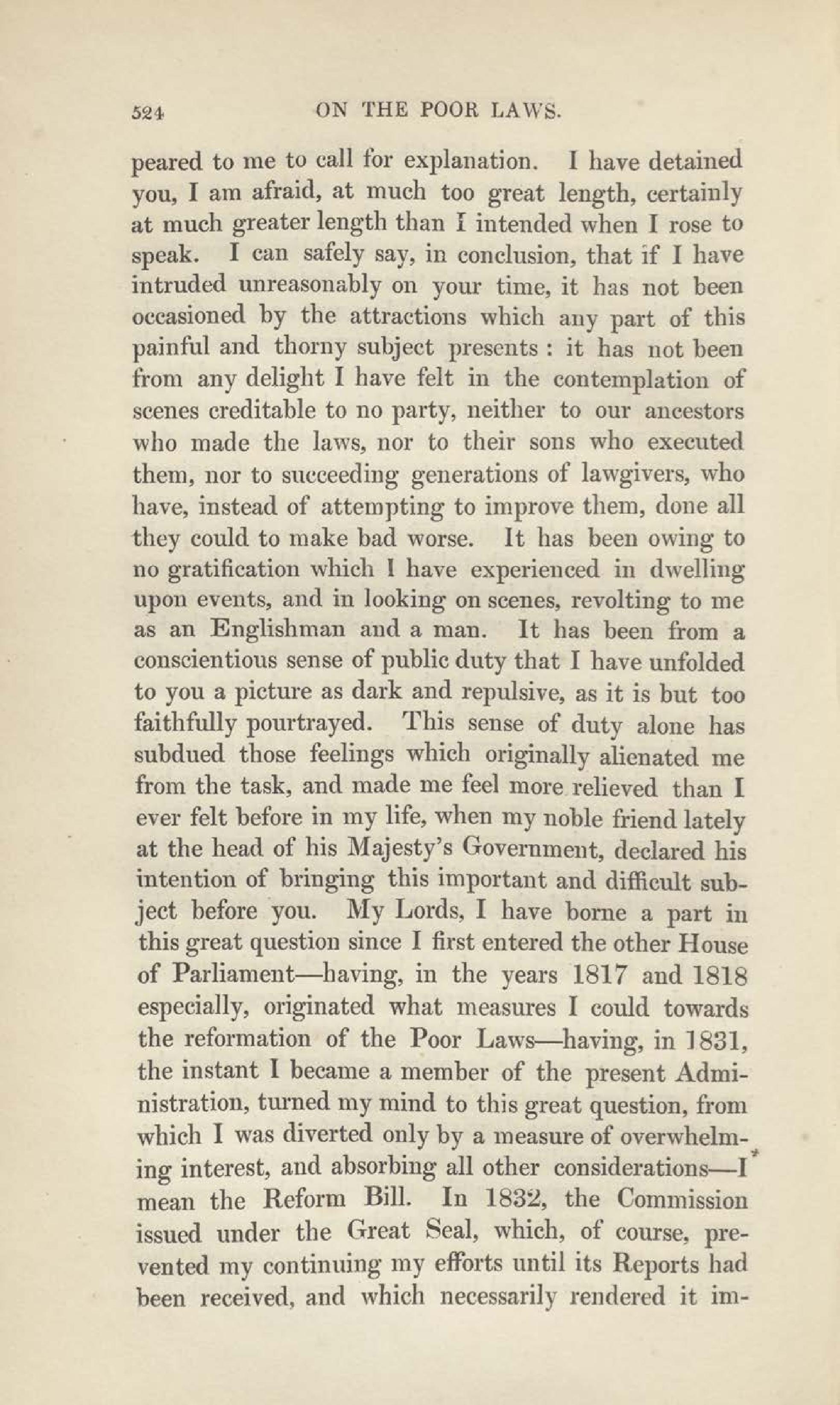 524 ON THE POOR LAWS.

peared to me to call for explanation. I have detained you, I am afraid, at much too great length, certainly at much greater length than I intended when I rose to speak. I can safely say, in conclusion, that if I have intruded unreasonably on your time, it has not been occasioned by the attractions which any part of this painful and thorny subject presents : it has not been from any delight I have felt in the contemplation of scenes creditable to no party, neither to our ancestors who made the laws, nor to their sons who executed them, nor to succeeding generations of lawgivers, who have, instead of attempting to improve them, done all they could to make bad worse. It has been owing to no gratification which I have experienced in dwelling upon events, and in looking on scenes, revolting to me as an Englishman and a man. It has been from a conscientious sense of public duty that I have unfolded to you a picture as dark and repulsive, as it is but too faithfully pourtrayed. This sense of duty alone has subdued those feelings which originally alienated me from the task, and made me feel more relieved than I ever felt before in my life, when my noble friend lately at the head of his Majesty's Government, declared his intention of bringing this important and difficult subject before you. My Lords, I have borne a part in this great question since I first entered the other House of Parliament—having, in the years 1817 and 1818 especially, originated what measures I could towards the reformation of the Poor Laws—having, in 1831, the instant I became a member of the present Administration, turned my mind to this great question, from which I was diverted only by a measure of overwhelming interest, and absorbing all other considerations—I mean the Reform Bill. In 1832, the Commission issued under the Great Seal, which, of course, prevented my continuing my efforts until its Reports had been received, and which necessarily rendered it im-